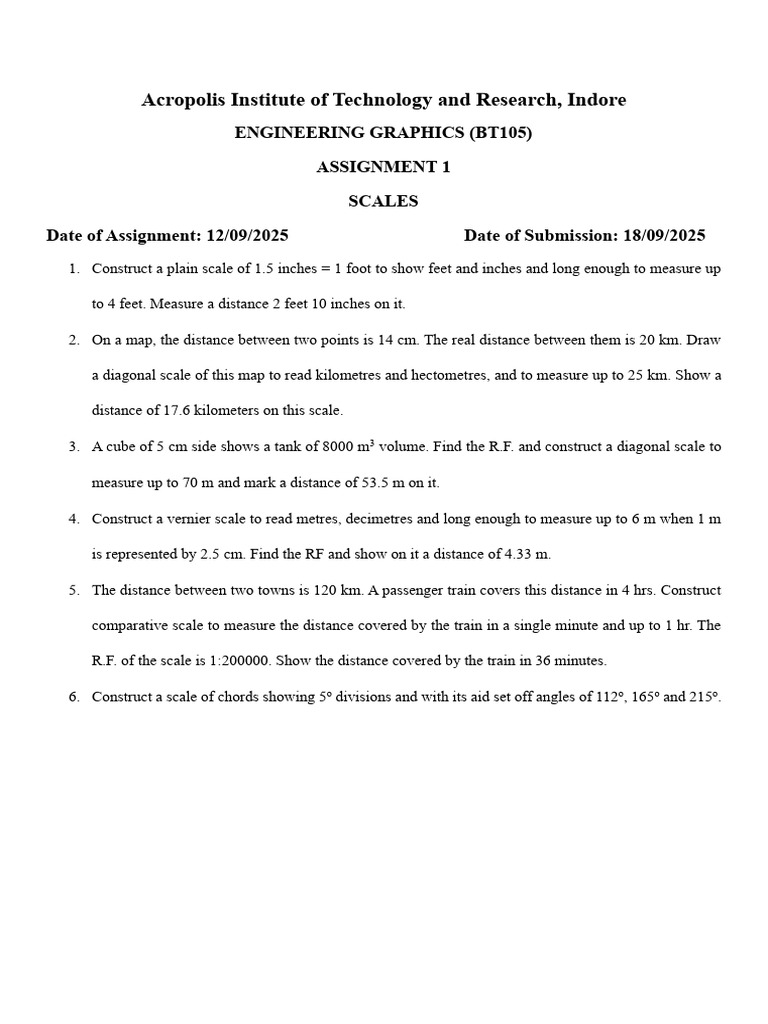 Acropolis Institute of Technology and Research, Indore

ENGINEERING GRAPHICS (BT105)

ASSIGNMENT 1

SCALES

Date of Assignment: 12/09/2025

Date of Submission: 18/09/2025

1. Construct a plain scale of 1.5 inches = 1 foot to show feet and inches and long enough to measure up to 4 feet. Measure a distance 2 feet 10 inches on it.

2. On a map, the distance between two points is 14 cm. The real distance between them is 20 km. Draw a diagonal scale of this map to read kilometres and hectometres, and to measure up to 25 km. Show a distance of 17.6 kilometers on this scale.

3. A cube of 5 cm side shows a tank of 8000 $m^3$ volume. Find the R.F. and construct a diagonal scale to measure up to 70 m and mark a distance of 53.5 m on it.

4. Construct a vernier scale to read metres, decimetres and long enough to measure up to 6 m when 1 m is represented by 2.5 cm. Find the RF and show on it a distance of 4.33 m.

5. The distance between two towns is 120 km. A passenger train covers this distance in 4 hrs. Construct comparative scale to measure the distance covered by the train in a single minute and up to 1 hr. The R.F. of the scale is 1:200000. Show the distance covered by the train in 36 minutes.

6. Construct a scale of chords showing 5° divisions and with its aid set off angles of 112°, 165° and 215°.